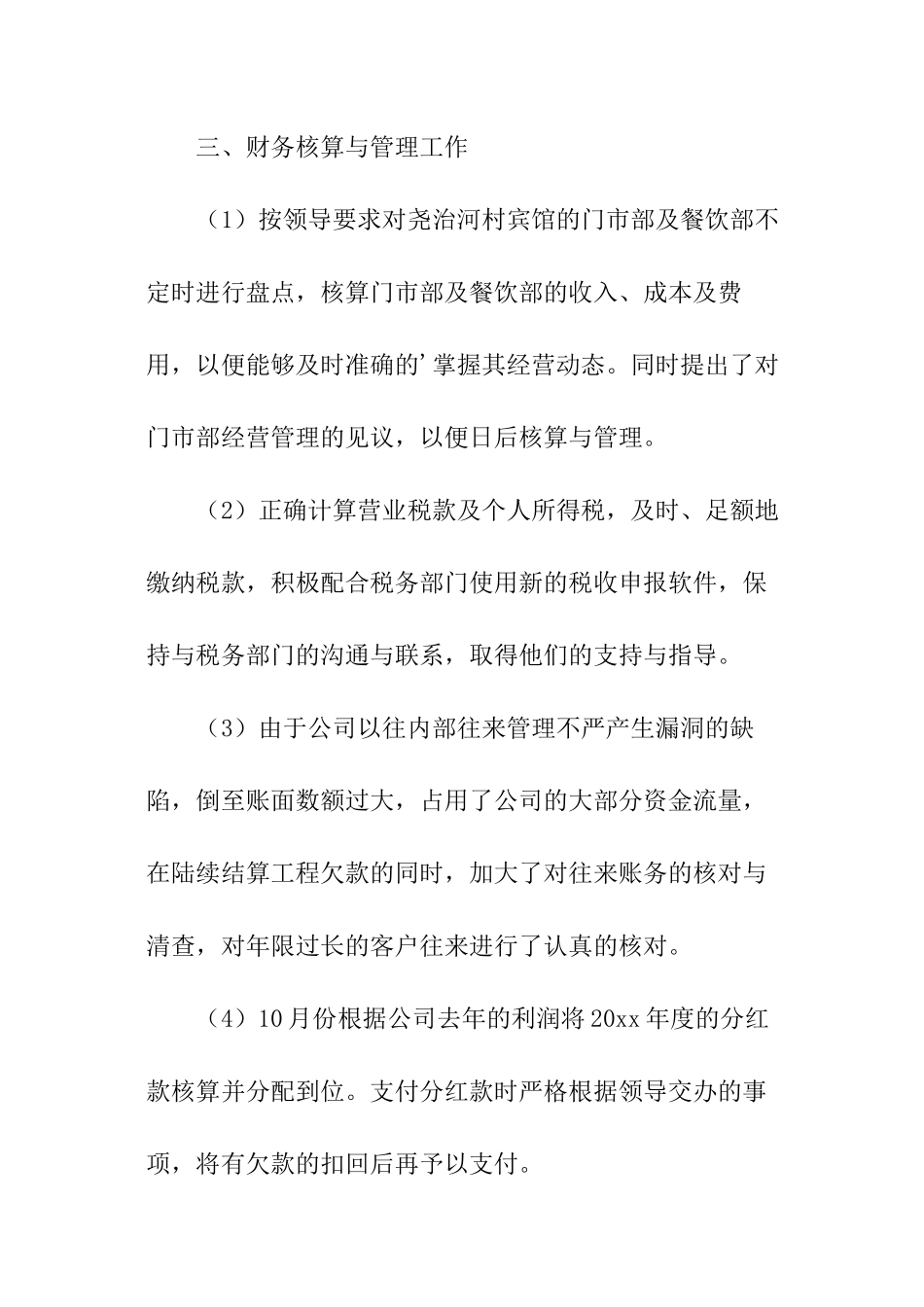 三、财务核算与管理工作

（1）按领导要求对尧治河村宾馆的门市部及餐饮部不定时进行盘点，核算门市部及餐饮部的收入、成本及费用，以便能够及时准确的’掌握其经营动态。同时提出了对门市部经营管理的见议，以便日后核算与管理。

（2）正确计算营业税款及个人所得税，及时、足额地缴纳税款，积极配合税务部门使用新的税收申报软件，保持与税务部门的沟通与联系，取得他们的支持与指导。

（3）由于公司以往内部往来管理不严产生漏洞的缺陷，倒至账面数额过大，占用了公司的大部分资金流量，在陆续结算工程欠款的同时，加大了对往来账务的核对与清查，对年限过长的客户往来进行了认真的核对。

（4）10月份根据公司去年的利润将20xx年度的分红款核算并分配到位。支付分红款时严格根据领导交办的事项，将有欠款的扣回后再予以支付。